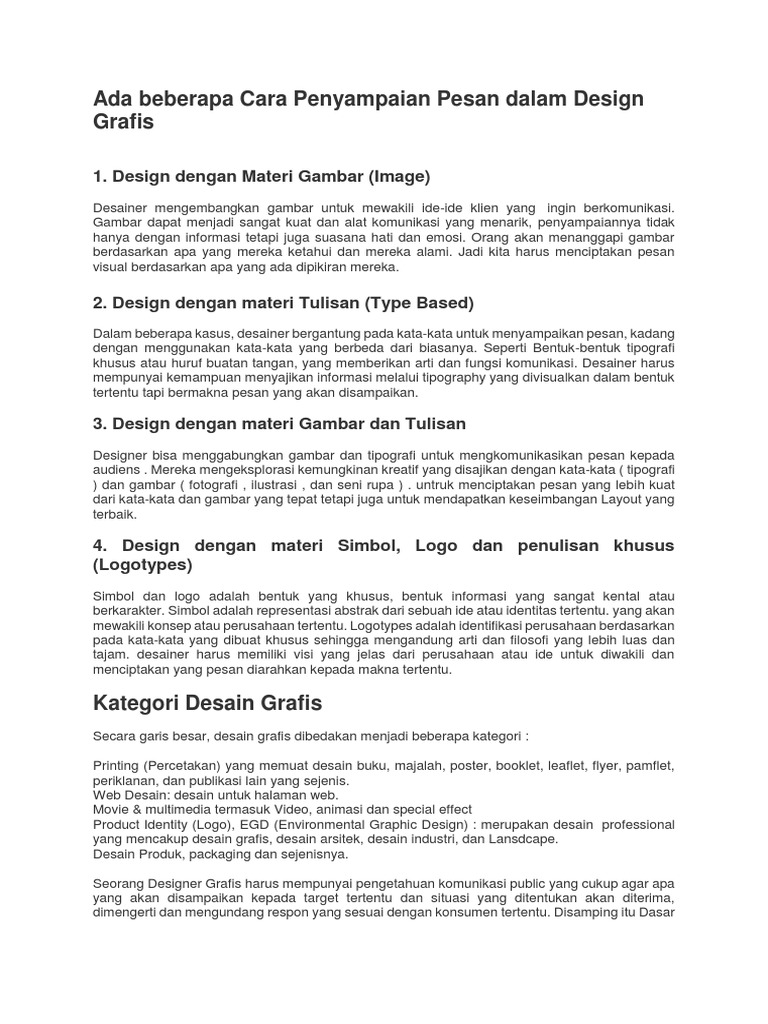 Ada beberapa Cara Penyampaian Pesan dalam Design Grafis

1. Design dengan Materi Gambar (Image)

Desainer mengembangkan gambar untuk mewakili ide-ide klien yang ingin berkomunikasi. Gambar dapat menjadi sangat kuat dan alat komunikasi yang menarik, penyampaiannya tidak hanya dengan informasi tetapi juga suasana hati dan emosi. Orang akan menanggapi gambar berdasarkan apa yang mereka ketahui dan mereka alami. Jadi kita harus menciptakan pesan visual berdasarkan apa yang ada dipikiran mereka.

2. Design dengan materi Tulisan (Type Based)

Dalam beberapa kasus, desainer bergantung pada kata-kata untuk menyampaikan pesan, kadang dengan menggunakan kata-kata yang berbeda dari biasanya. Seperti Bentuk-bentuk tipografi khusus atau huruf buatan tangan, yang memberikan arti dan fungsi komunikasi. Desainer harus mempunyai kemampuan menyajikan informasi melalui tipography yang divisualkan dalam bentuk tertentu tapi bermakna pesan yang akan disampaikan.

3. Design dengan materi Gambar dan Tulisan

Designer bisa menggabungkan gambar dan tipografi untuk mengkomunikasikan pesan kepada audiens . Mereka mengeksplorasi kemungkinan kreatif yang disajikan dengan kata-kata ( tipografi ) dan gambar ( fotografi , ilustrasi , dan seni rupa ) . untruk menciptakan pesan yang lebih kuat dari kata-kata dan gambar yang tepat tetapi juga untuk mendapatkan keseimbangan Layout yang terbaik.

4. Design dengan materi Simbol, Logo dan penulisan khusus (Logotypes)

Simbol dan logo adalah bentuk yang khusus, bentuk informasi yang sangat kental atau berkarakter. Simbol adalah representasi abstrak dari sebuah ide atau identitas tertentu. yang akan mewakili konsep atau perusahaan tertentu. Logotypes adalah identifikasi perusahaan berdasarkan pada kata-kata yang dibuat khusus sehingga mengandung arti dan filosofi yang lebih luas dan tajam. desainer harus memiliki visi yang jelas dari perusahaan atau ide untuk diwakili dan menciptakan yang pesan diarahkan kepada makna tertentu.

Kategori Desain Grafis

Secara garis besar, desain grafis dibedakan menjadi beberapa kategori :

Printing (Percetakan) yang memuat desain buku, majalah, poster, booklet, leaflet, flyer, pamflet, periklanan, dan publikasi lain yang sejenis.
Web Desain: desain untuk halaman web.
Movie & multimedia termasuk Video, animasi dan special effect
Product Identity (Logo), EGD (Environmental Graphic Design) : merupakan desain professional yang mencakup desain grafis, desain arsitek, desain industri, dan Lansdcape.
Desain Produk, packaging dan sejenisnya.

Seorang Designer Grafis harus mempunyai pengetahuan komunikasi public yang cukup agar apa yang akan disampaikan kepada target tertentu dan situasi yang ditentukan akan diterima, dimengerti dan mengundang respon yang sesuai dengan konsumen tertentu. Disamping itu Dasar